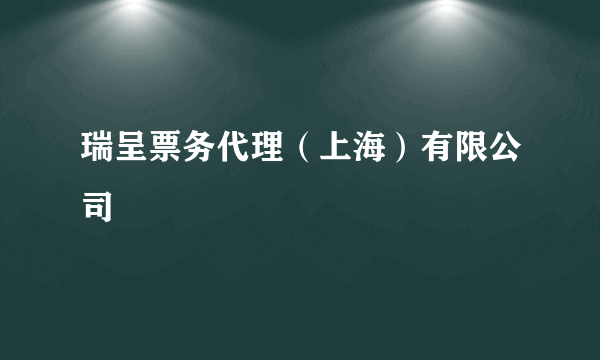 瑞呈票务代理（上海）有限公司